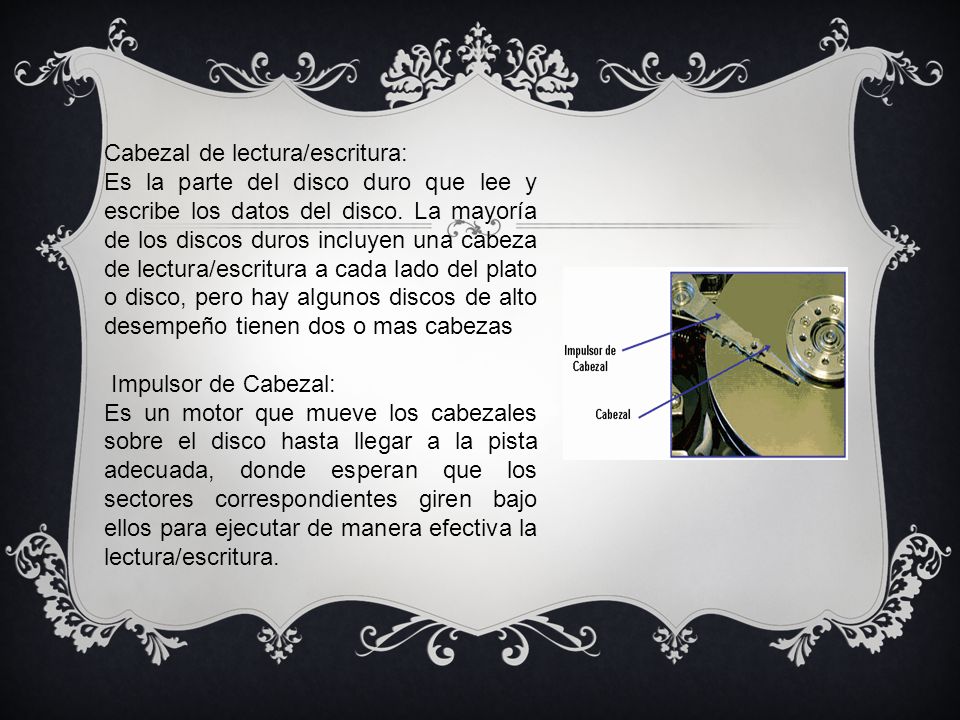 Cabezal de lectura/escritura:
Es la parte del disco duro que lee y escribe los datos del disco. La mayoría de los discos duros incluyen una cabeza de lectura/escritura a cada lado del plato o disco, pero hay algunos discos de alto desempeño tienen dos o mas cabezas

Impulsor de Cabezal:
Es un motor que mueve los cabezales sobre el disco hasta llegar a la pista adecuada, donde esperan que los sectores correspondientes giren bajo ellos para ejecutar de manera efectiva la lectura/escritura.

Impulsor de Cabezal

Cabezal